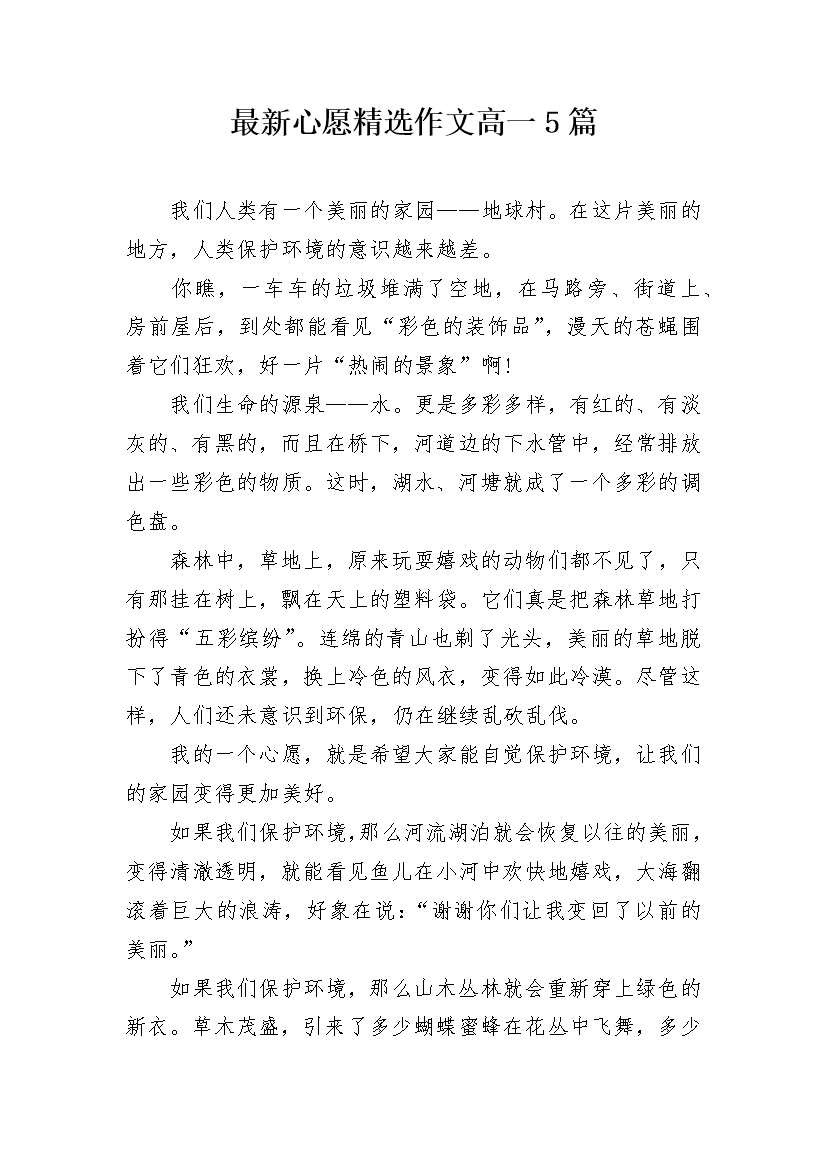 最新心愿精选作文高一5篇

我们人类有一个美丽的家园——地球村。在这片美丽的地方，人类保护环境的意识越来越差。

你瞧，一车车的垃圾堆满了空地，在马路旁、街道上、房前屋后，到处都能看见“彩色的装饰品”，漫天的苍蝇围着它们狂欢，好一片“热闹的景象”啊!

我们生命的源泉——水。更是多彩多样，有红的、有淡灰的、有黑的，而且在桥下，河道边的下水管中，经常排放出一些彩色的物质。这时，湖水、河塘就成了一个多彩的调色盘。

森林中，草地上，原来玩耍嬉戏的动物们都不见了，只有那挂在树上，飘在天上的塑料袋。它们真是把森林草地打扮得“五彩缤纷”。连绵的青山也剃了光头，美丽的草地脱下了青色的衣裳，换上冷色的风衣，变得如此冷漠。尽管这样，人们还未意识到环保，仍在继续乱砍乱伐。

我的一个心愿，就是希望大家能自觉保护环境，让我们的家园变得更加美好。

如果我们保护环境，那么河流湖泊就会恢复以往的美丽，变得清澈透明，就能看见鱼儿在小河中欢快地嬉戏，大海翻滚着巨大的浪涛，好象在说：“谢谢你们让我变回了以前的美丽。”

如果我们保护环境，那么山木丛林就会重新穿上绿色的新衣。草木茂盛，引来了多少蝴蝶蜜蜂在花丛中飞舞，多少